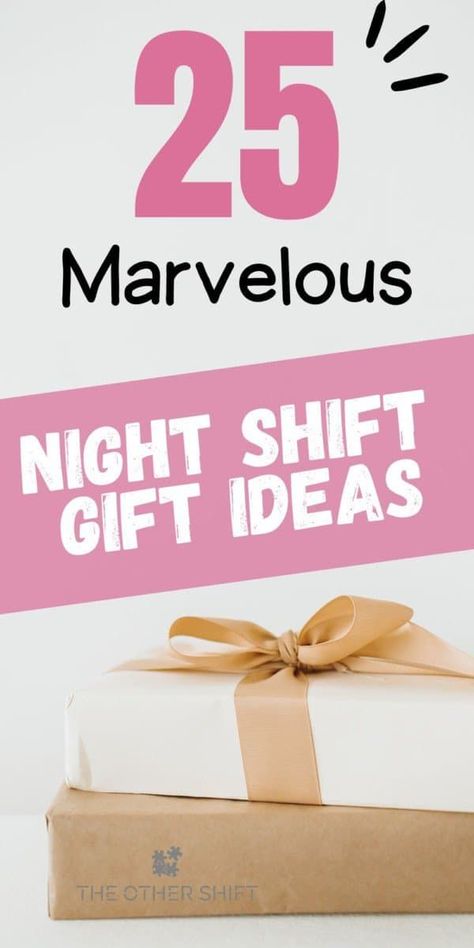 25

Marvelous

NIGHT SHIFT GIFT IDEAS

THE OTHER SHIFT